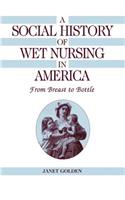 A
SOCIAL HISTORY
OF
WET NURSING
IN
AMERICA
From Breast to Bottle

JANET GOLDEN